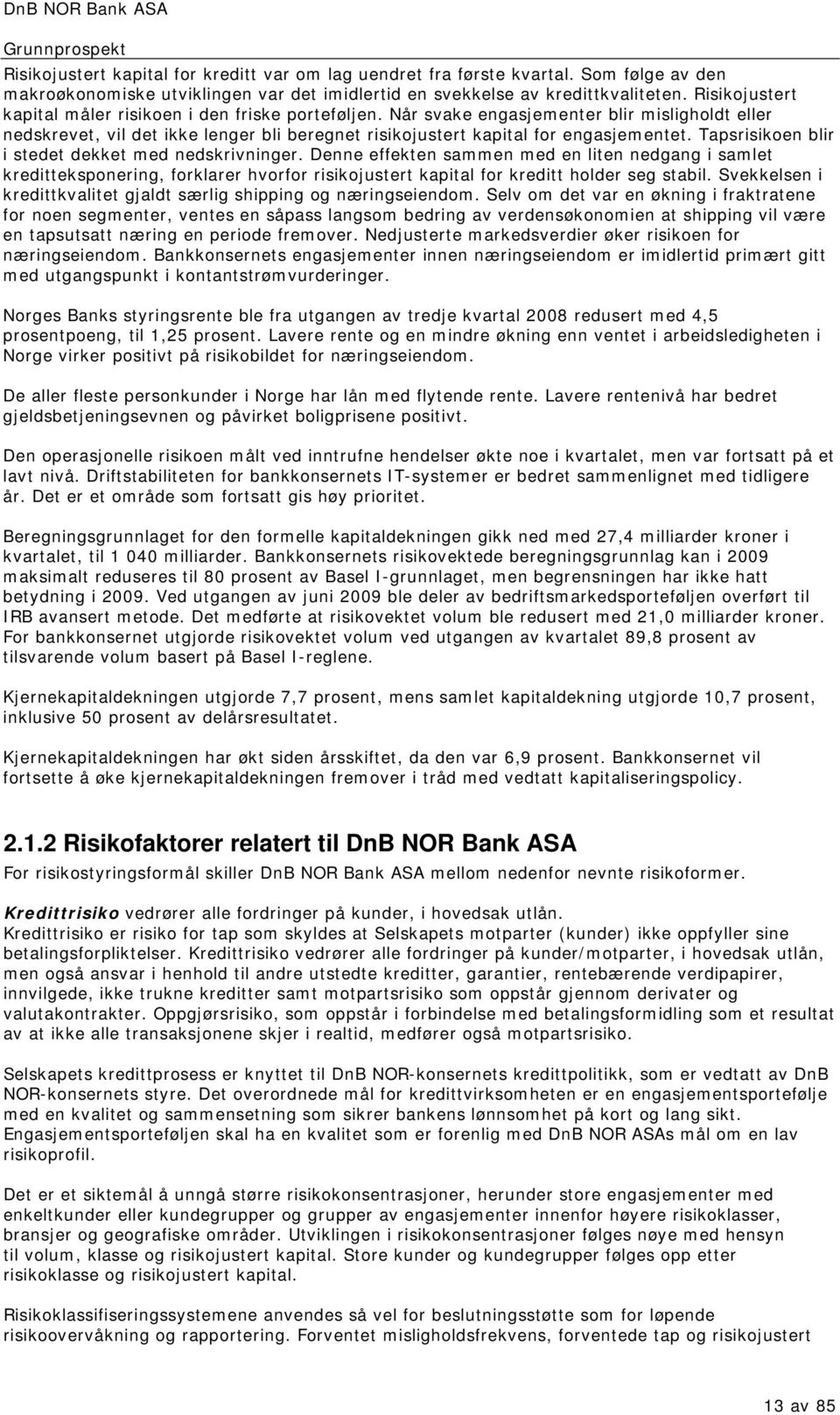 DnB NOR Bank ASA

Grunnprospekt

Risikojustert kapital for kreditt var om lag uendret fra første kvartal. Som følge av den makroøkonomiske utviklingen var det imidlertid en svekkelse av kredittkvaliteten. Risikojustert kapital måler risikoen i den friske porteføljen. Når svake engasjementer blir misligholdt eller nedskrevet, vil det ikke lenger bli beregnet risikojustert kapital for engasjementet. Tapsrisikoen blir i stedet dekket med nedskrivninger. Denne effekten sammen med en liten nedgang i samlet kreditteksponering, forklarer hvorfor risikojustert kapital for kreditt holder seg stabil. Svekkelsen i kredittkvalitet gjaldt særlig shipping og næringseiendom. Selv om det var en økning i fraktratene for noen segmenter, ventes en såpass langsom bedring av verdensøkonomien at shipping vil være en tapsutsatt næring en periode fremover. Nedjusterte markedsverdier øker risikoen for næringseiendom. Bankkonsernets engasjementer innen næringseiendom er imidlertid primært gitt med utgangspunkt i kontantstrømvurderinger.

Norges Banks styringsrente ble fra utgangen av tredje kvartal 2008 redusert med 4,5 prosentpoeng, til 1,25 prosent. Lavere rente og en mindre økning enn ventet i arbeidsledigheten i Norge virker positivt på risikobildet for næringseiendom.

De aller fleste personkunder i Norge har lån med flytende rente. Lavere rentenivå har bedret gjeldsbetjeningsevnen og påvirket boligprisene positivt.

Den operasjonelle risikoen målt ved inntrufne hendelser økte noe i kvartalet, men var fortsatt på et lavt nivå. Driftstabiliteten for bankkonsernets IT-systemer er bedret sammenlignet med tidligere år. Det er et område som fortsatt gis høy prioritet.

Beregningsgrunnlaget for den formelle kapitaldekningen gikk ned med 27,4 milliarder kroner i kvartalet, til 1 040 milliarder. Bankkonsernets risikovektede beregningsgrunnlag kan i 2009 maksimalt reduseres til 80 prosent av Basel I-grunnlaget, men begrensningen har ikke hatt betydning i 2009. Ved utgangen av juni 2009 ble deler av bedriftsmarkedsporteføljen overført til IRB avansert metode. Det medførte at risikovektet volum ble redusert med 21,0 milliarder kroner. For bankkonsernet utgjorde risikovektet volum ved utgangen av kvartalet 89,8 prosent av tilsvarende volum basert på Basel I-reglene.

Kjernekapitaldekningen utgjorde 7,7 prosent, mens samlet kapitaldekning utgjorde 10,7 prosent, inklusive 50 prosent av delårsresultatet.

Kjernekapitaldekningen har økt siden årsskiftet, da den var 6,9 prosent. Bankkonsernet vil fortsette å øke kjernekapitaldekningen fremover i tråd med vedtatt kapitaliseringspolicy.

2.1.2 Risikofaktorer relatert til DnB NOR Bank ASA

For risikostyringsformål skiller DnB NOR Bank ASA mellom nedenfor nevnte risikoformer.

Kredittrisiko vedrører alle fordringer på kunder, i hovedsak utlån.
Kredittrisiko er risiko for tap som skyldes at Selskapets motparter (kunder) ikke oppfyller sine betalingsforpliktelser. Kredittrisiko vedrører alle fordringer på kunder/motparter, i hovedsak utlån, men også ansvar i henhold til andre utstedte kreditter, garantier, rentebærende verdipapirer, innvilgede, ikke trukne kreditter samt motpartsrisiko som oppstår gjennom derivater og valutakontrakter. Oppgjørsrisiko, som oppstår i forbindelse med betalingsformidling som et resultat av at ikke alle transaksjonene skjer i realtid, medfører også motpartsrisiko.

Selskapets kredittprosess er knyttet til DnB NOR-konsernets kredittpolitikk, som er vedtatt av DnB NOR-konsernets styre. Det overordnede mål for kredittvirksomheten er en engasjementsportefølje med en kvalitet og sammensetning som sikrer bankens lønnsomhet på kort og lang sikt. Engasjementsporteføljen skal ha en kvalitet som er forenlig med DnB NOR ASAs mål om en lav risikoprofil.

Det er et siktemål å unngå større risikokonsentrasjoner, herunder store engasjementer med enkeltkunder eller kundegrupper og grupper av engasjementer innenfor høyere risikoklasser, bransjer og geografiske områder. Utviklingen i risikokonsentrasjoner følges nøye med hensyn til volum, klasse og risikojustert kapital. Store kunder og kundegrupper følges opp etter risikoklasse og risikojustert kapital.

Risikoklassifiseringssystemene anvendes så vel for beslutningsstøtte som for løpende risikoovervåkning og rapportering. Forventet misligholdsfrekvens, forventede tap og risikojustert

13 av 85